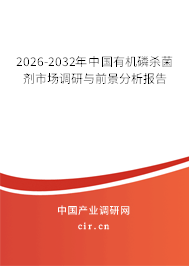 2026-2032年中国有机磷杀菌剂市场调研与前景分析报告

中国产业调研网
cir.cn